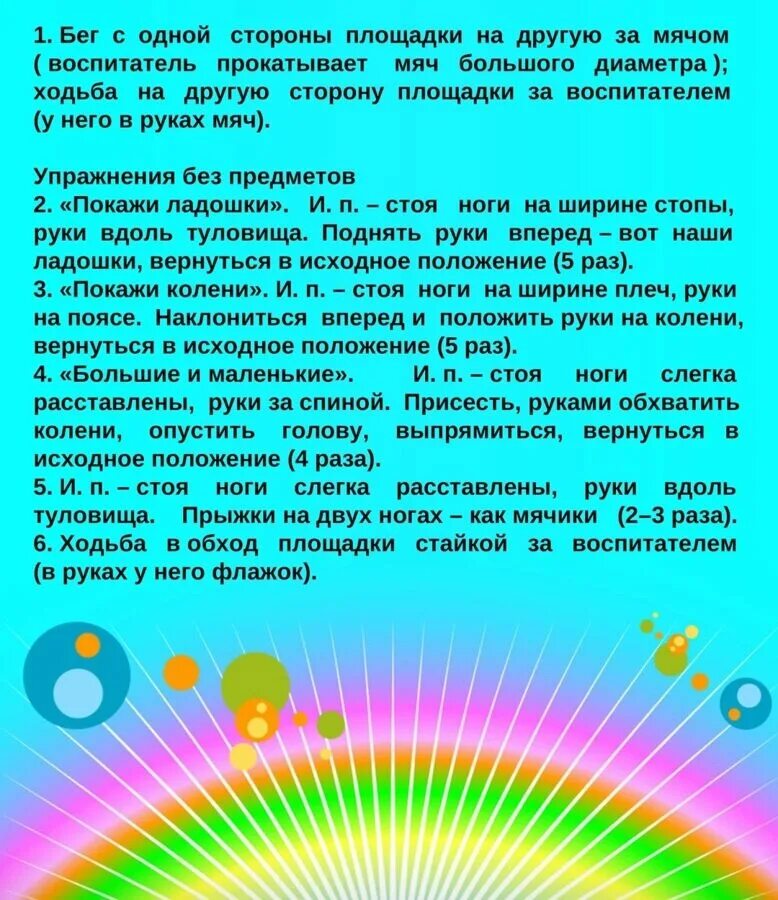 1. Бег с одной стороны площадки на другую за мячом ( воспитатель прокатывает мяч большого диаметра ); ходьба на другую сторону площадки за воспитателем (у него в руках мяч).

Упражнения без предметов
2. «Покажи ладошки». И. п. – стоя ноги на ширине стопы, руки вдоль туловища. Поднять руки вперед – вот наши ладошки, вернуться в исходное положение (5 раз).
3. «Покажи колени». И. п. – стоя ноги на ширине плеч, руки на поясе. Наклониться вперед и положить руки на колени, вернуться в исходное положение (5 раз).
4. «Большие и маленькие». И. п. – стоя ноги слегка расставлены, руки за спиной. Присесть, руками обхватить колени, опустить голову, выпрямиться, вернуться в исходное положение (4 раза).
5. И. п. – стоя ноги слегка расставлены, руки вдоль туловища. Прыжки на двух ногах – как мячики (2–3 раза).
6. Ходьба в обход площадки стайкой за воспитателем (в руках у него флажок).